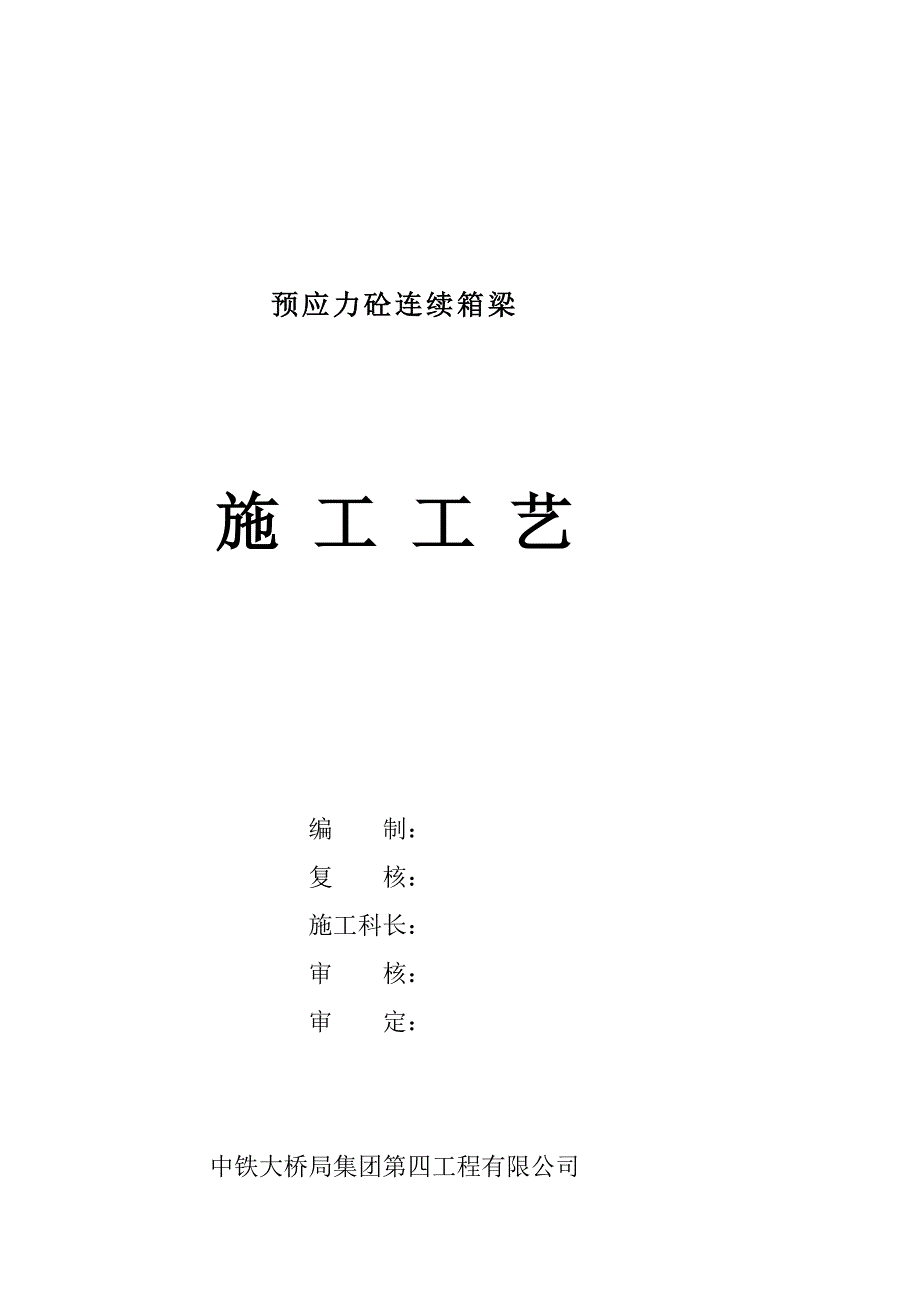 预应力砼连续箱梁

施 工 工 艺

编　　制：
复　　核：
施工科长：
审　　核：
审　　定：

中铁大桥局集团第四工程有限公司